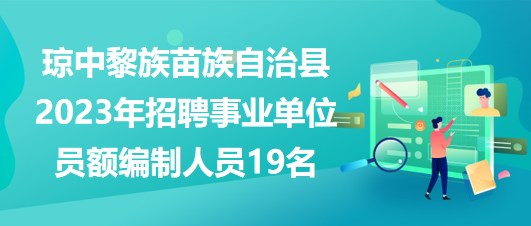 琼中黎族苗族自治县
2023年招聘事业单位
员额编制人员19名